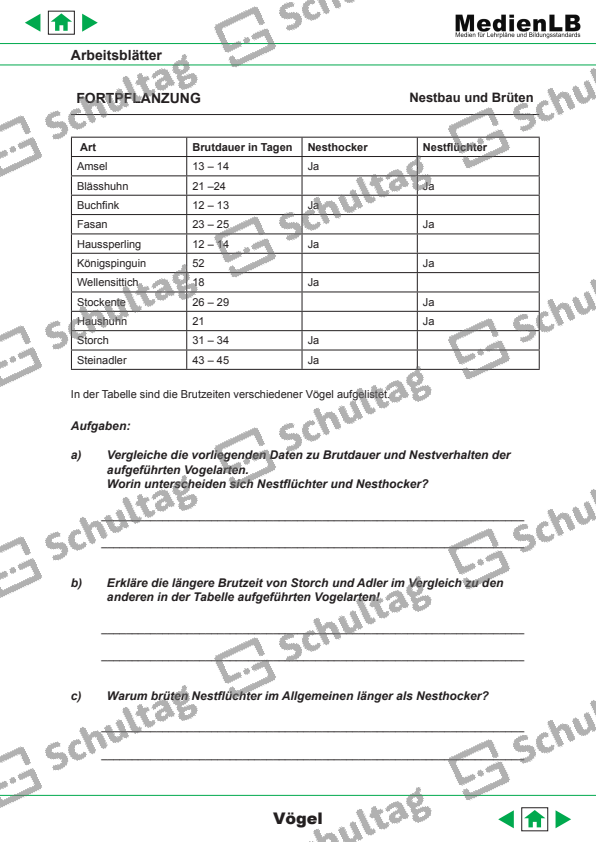 MedienLB
Medien für Lehrpläne und Bildungsstandards

Arbeitsblätter

FORTPFLANZUNG

Nestbau und Brüten

| Art | Brutdauer in Tagen | Nesthocker | Nestflüchter |
|---|---|---|---|
| Amsel | 13 – 14 | Ja | |
| Blässhuhn | 21 –24 | | Ja |
| Buchfink | 12 – 13 | Ja | |
| Fasan | 23 – 25 | | Ja |
| Haussperling | 12 – 14 | Ja | |
| Königspinguin | 52 | | Ja |
| Wellensittich | 18 | Ja | |
| Stockente | 26 – 29 | | Ja |
| Haushuhn | 21 | | Ja |
| Storch | 31 – 34 | Ja | |
| Steinadler | 43 – 45 | Ja | |

In der Tabelle sind die Brutzeiten verschiedener Vögel aufgelistet.

Aufgaben:

a) Vergleiche die vorliegenden Daten zu Brutdauer und Nestverhalten der aufgeführten Vogelarten. Worin unterscheiden sich Nestflüchter und Nesthocker?

b) Erkläre die längere Brutzeit von Storch und Adler im Vergleich zu den anderen in der Tabelle aufgeführten Vogelarten!

c) Warum brüten Nestflüchter im Allgemeinen länger als Nesthocker?

Vögel

Schultag